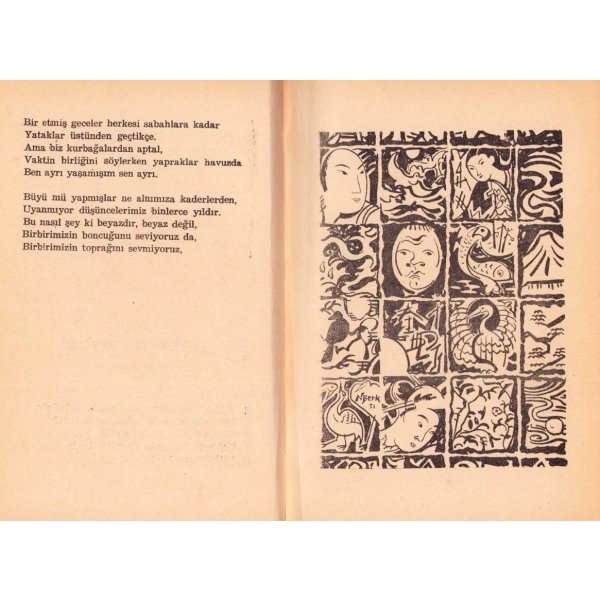 Bir etmiş geceler herkesi sabahlara kadar
Yataklar üstünden geçtikçe.
Ama biz kurbağalardan aptal,
Vaktin birliğini söylerken yapraklar havuzda
Ben ayrı yaşamışım sen ayrı.

Büyü mü yapmışlar ne alnımıza kaderlerden,
Uyanmıyor düşüncelerimiz binlerce yıldır.
Bu nasıl şey ki beyazdır, beyaz değil,
Birbirimizin boncuğunu seviyoruz da,
Birbirimizin toprağını sevmiyoruz,

NBerk
51